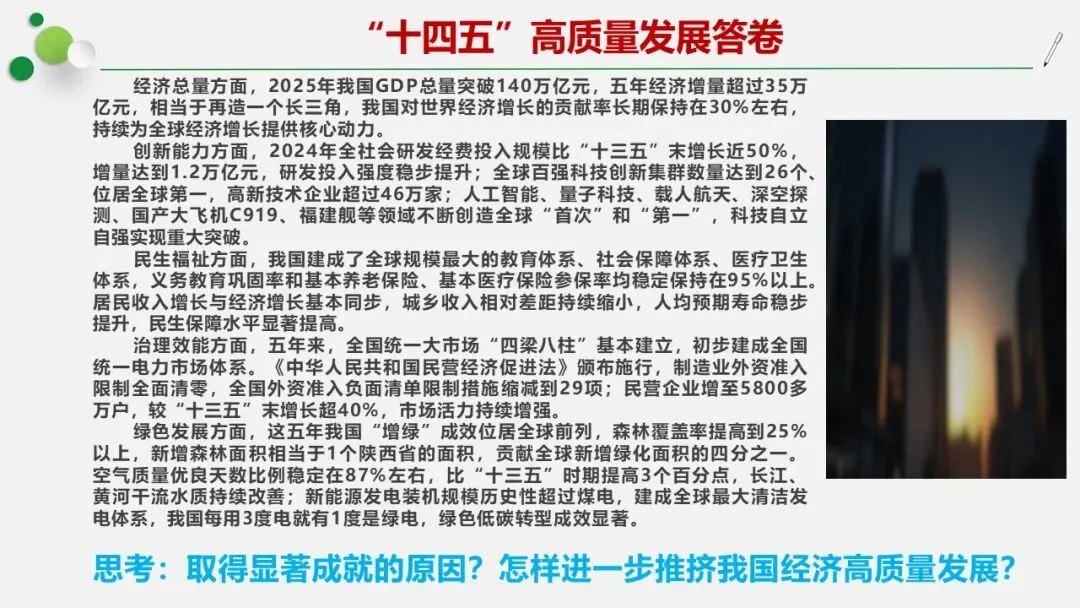 “十四五”高质量发展答卷

经济总量方面，2025年我国GDP总量突破140万亿元，五年经济增量超过35万亿元，相当于再造一个长三角，我国对世界经济增长的贡献率长期保持在30%左右，持续为全球经济增长提供核心动力。

创新能力方面，2024年全社会研发经费投入规模比“十三五”末增长近50%，增量达到1.2万亿元，研发投入强度稳步提升；全球百强科技创新集群数量达到26个、位居全球第一，高新技术企业超过46万家；人工智能、量子科技、载人航天、深空探测、国产大飞机C919、福建舰等领域不断创造全球“首次”和“第一”，科技自立自强实现重大突破。

民生福祉方面，我国建成了全球规模最大的教育体系、社会保障体系、医疗卫生体系，义务教育巩固率和基本养老保险、基本医疗保险参保率均稳定保持在95%以上。居民收入增长与经济增长基本同步，城乡收入相对差距持续缩小，人均预期寿命稳步提升，民生保障水平显著提高。

治理效能方面，五年来，全国统一大市场“四梁八柱”基本建立，初步建成全国统一电力市场体系。《中华人民共和国民营经济促进法》颁布施行，制造业外资准入限制全面清零，全国外资准入负面清单限制措施缩减到29项；民营企业增至5800多万户，较“十三五”末增长超40%，市场活力持续增强。

绿色发展方面，这五年我国“增绿”成效位居全球前列，森林覆盖率提高到25%以上，新增森林面积相当于1个陕西省的面积，贡献全球新增绿化面积的四分之一。空气质量优良天数比例稳定在87%左右，比“十三五”时期提高3个百分点，长江、黄河干流水质持续改善；新能源发电装机规模历史性超过煤电，建成全球最大清洁发电体系，我国每用3度电就有1度是绿电，绿色低碳转型成效显著。

思考：取得显著成就的原因？怎样进一步推挤我国经济高质量发展？